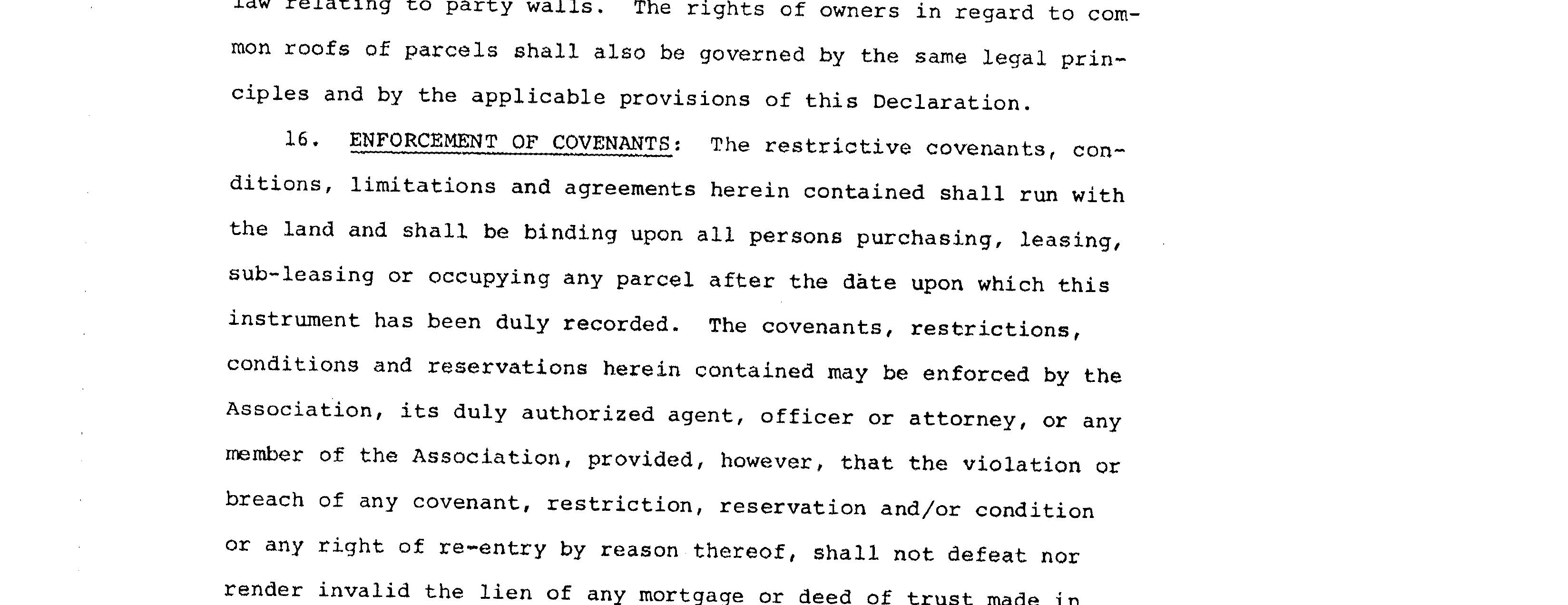 law relating to party walls. The rights of owners in regard to common roofs of parcels shall also be governed by the same legal principles and by the applicable provisions of this Declaration.

16. ENFORCEMENT OF COVENANTS: The restrictive covenants, conditions, limitations and agreements herein contained shall run with the land and shall be binding upon all persons purchasing, leasing, sub-leasing or occupying any parcel after the date upon which this instrument has been duly recorded. The covenants, restrictions, conditions and reservations herein contained may be enforced by the Association, its duly authorized agent, officer or attorney, or any member of the Association, provided, however, that the violation or breach of any covenant, restriction, reservation and/or condition or any right of re-entry by reason thereof, shall not defeat nor render invalid the lien of any mortgage or deed of trust made in